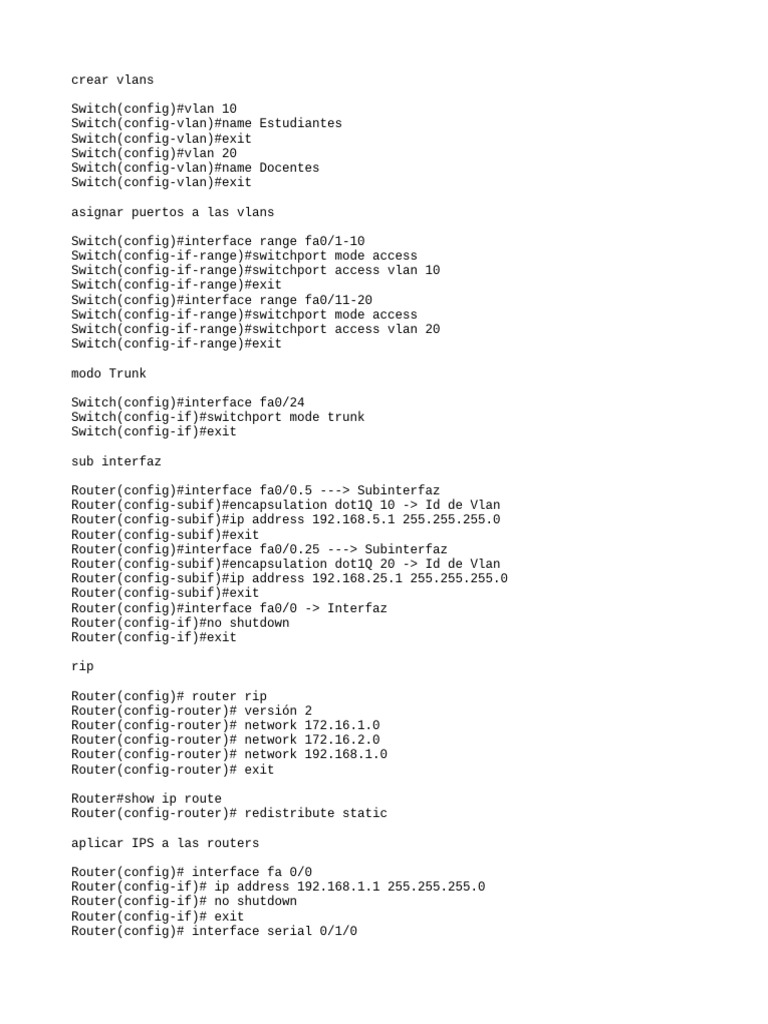 crear vlans

Switch(config)#vlan 10
Switch(config-vlan)#name Estudiantes
Switch(config-vlan)#exit
Switch(config)#vlan 20
Switch(config-vlan)#name Docentes
Switch(config-vlan)#exit

asignar puertos a las vlans

Switch(config)#interface range fa0/1-10
Switch(config-if-range)#switchport mode access
Switch(config-if-range)#switchport access vlan 10
Switch(config-if-range)#exit
Switch(config)#interface range fa0/11-20
Switch(config-if-range)#switchport mode access
Switch(config-if-range)#switchport access vlan 20
Switch(config-if-range)#exit

modo Trunk

Switch(config)#interface fa0/24
Switch(config-if)#switchport mode trunk
Switch(config-if)#exit

sub interfaz

Router(config)#interface fa0/0.5 ---> Subinterfaz
Router(config-subif)#encapsulation dot1Q 10 -> Id de Vlan
Router(config-subif)#ip address 192.168.5.1 255.255.255.0
Router(config-subif)#exit
Router(config)#interface fa0/0.25 ---> Subinterfaz
Router(config-subif)#encapsulation dot1Q 20 -> Id de Vlan
Router(config-subif)#ip address 192.168.25.1 255.255.255.0
Router(config-subif)#exit
Router(config)#interface fa0/0 -> Interfaz
Router(config-if)#no shutdown
Router(config-if)#exit

rip

Router(config)# router rip
Router(config-router)# versión 2
Router(config-router)# network 172.16.1.0
Router(config-router)# network 172.16.2.0
Router(config-router)# network 192.168.1.0
Router(config-router)# exit

Router#show ip route
Router(config-router)# redistribute static

aplicar IPS a las routers

Router(config)# interface fa 0/0
Router(config-if)# ip address 192.168.1.1 255.255.255.0
Router(config-if)# no shutdown
Router(config-if)# exit
Router(config)# interface serial 0/1/0